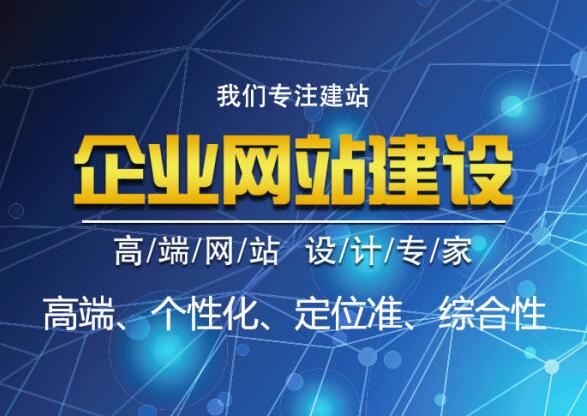 我们专注建站

企业网站建设

高/端/网/站 设/计/专/家

高端、个性化、定位准、综合性